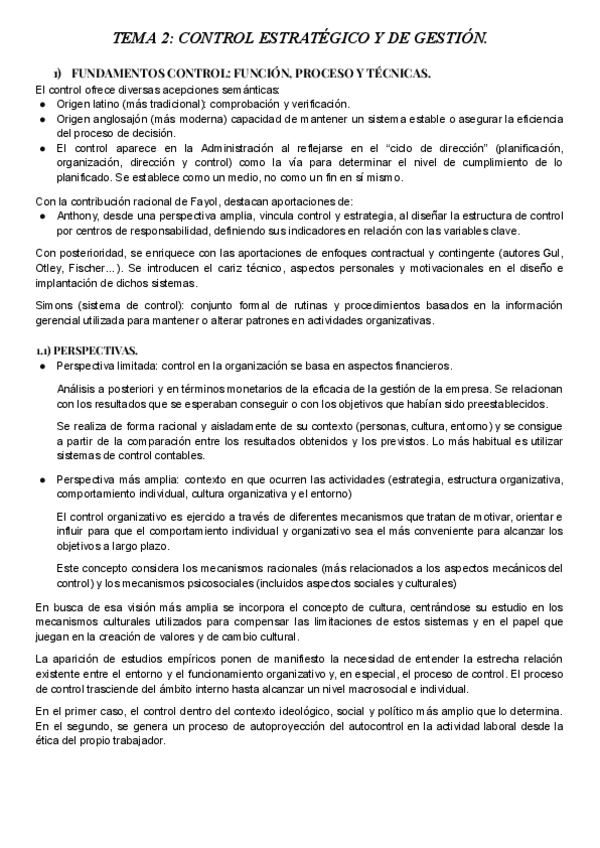 TEMA 2: CONTROL ESTRATÉGICO Y DE GESTIÓN.

1) FUNDAMENTOS CONTROL: FUNCIÓN, PROCESO Y TÉCNICAS.

El control ofrece diversas acepciones semánticas:
● Origen latino (más tradicional): comprobación y verificación.
● Origen anglosajón (más moderna) capacidad de mantener un sistema estable o asegurar la eficiencia del proceso de decisión.
● El control aparece en la Administración al reflejarse en el "ciclo de dirección" (planificación, organización, dirección y control) como la vía para determinar el nivel de cumplimiento de lo planificado. Se establece como un medio, no como un fin en sí mismo.

Con la contribución racional de Fayol, destacan aportaciones de:
● Anthony, desde una perspectiva amplia, vincula control y estrategia, al diseñar la estructura de control por centros de responsabilidad, definiendo sus indicadores en relación con las variables clave.

Con posterioridad, se enriquece con las aportaciones de enfoques contractual y contingente (autores Gul, Otley, Fischer…). Se introducen el cariz técnico, aspectos personales y motivacionales en el diseño e implantación de dichos sistemas.

Simons (sistema de control): conjunto formal de rutinas y procedimientos basados en la información gerencial utilizada para mantener o alterar patrones en actividades organizativas.

1.1) PERSPECTIVAS.
● Perspectiva limitada: control en la organización se basa en aspectos financieros.

Análisis a posteriori y en términos monetarios de la eficacia de la gestión de la empresa. Se relacionan con los resultados que se esperaban conseguir o con los objetivos que habían sido preestablecidos.

Se realiza de forma racional y aisladamente de su contexto (personas, cultura, entorno) y se consigue a partir de la comparación entre los resultados obtenidos y los previstos. Lo más habitual es utilizar sistemas de control contables.

● Perspectiva más amplia: contexto en que ocurren las actividades (estrategia, estructura organizativa, comportamiento individual, cultura organizativa y el entorno)

El control organizativo es ejercido a través de diferentes mecanismos que tratan de motivar, orientar e influir para que el comportamiento individual y organizativo sea el más conveniente para alcanzar los objetivos a largo plazo.

Este concepto considera los mecanismos racionales (más relacionados a los aspectos mecánicos del control) y los mecanismos psicosociales (incluidos aspectos sociales y culturales)

En busca de esa visión más amplia se incorpora el concepto de cultura, centrándose su estudio en los mecanismos culturales utilizados para compensar las limitaciones de estos sistemas y en el papel que juegan en la creación de valores y de cambio cultural.

La aparición de estudios empíricos ponen de manifiesto la necesidad de entender la estrecha relación existente entre el entorno y el funcionamiento organizativo y, en especial, el proceso de control. El proceso de control trasciende del ámbito interno hasta alcanzar un nivel macrosocial e individual.

En el primer caso, el control dentro del contexto ideológico, social y político más amplio que lo determina. En el segundo, se genera un proceso de autoproyección del autocontrol en la actividad laboral desde la ética del propio trabajador.